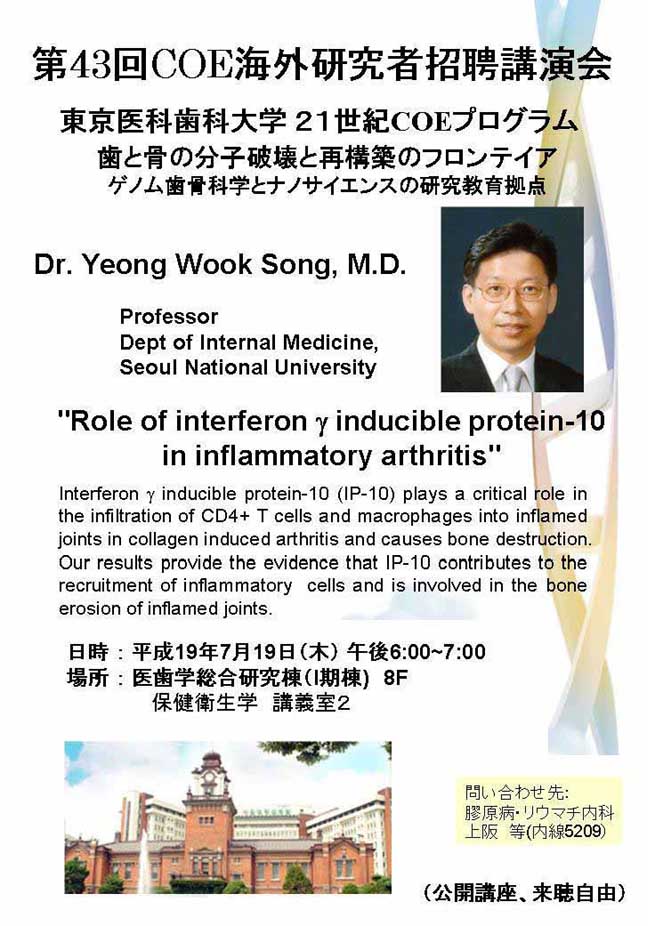 第43回COE海外研究者招聘講演会

東京医科歯科大学 21世紀COEプログラム
歯と骨の分子破壊と再構築のフロンテイア
ゲノム歯骨科学とナノサイエンスの研究教育拠点

Dr. Yeong Wook Song, M.D.

Professor
Dept of Internal Medicine,
Seoul National University

"Role of interferon $\gamma$ inducible protein-10 in inflammatory arthritis"

Interferon $\gamma$ inducible protein-10 (IP-10) plays a critical role in the infiltration of CD4+ T cells and macrophages into inflamed joints in collagen induced arthritis and causes bone destruction. Our results provide the evidence that IP-10 contributes to the recruitment of inflammatory cells and is involved in the bone erosion of inflamed joints.

日時：平成19年7月19日（木）午後6:00~7:00
場所：医歯学総合研究棟（I期棟） 8F
保健衛生学 講義室2

問い合わせ先:
膠原病・リウマチ内科
上阪 等(内線5209)

（公開講座、来聴自由）